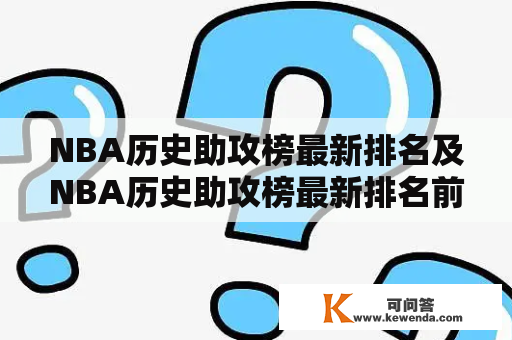 NBA历史助攻榜最新排名及NBA历史助攻榜最新排名前

K 可问答
www.kewenda.com